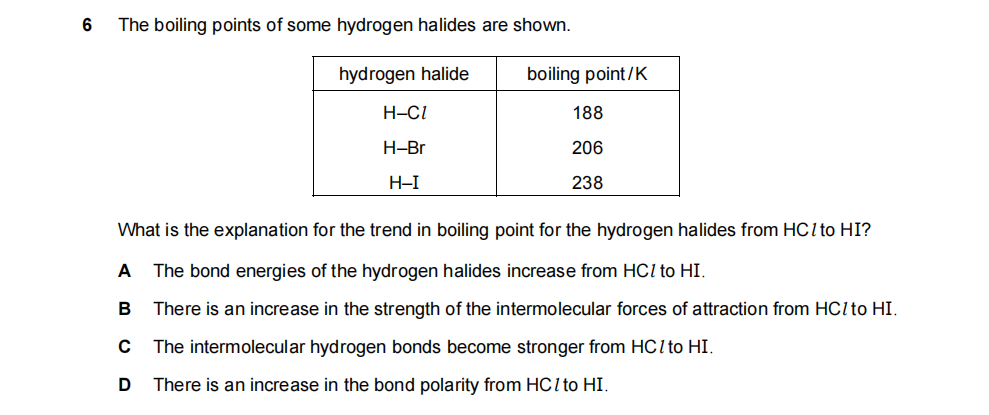 6 The boiling points of some hydrogen halides are shown.

| hydrogen halide | boiling point/K |
|---|---|
| H–Cl | 188 |
| H–Br | 206 |
| H–I | 238 |

What is the explanation for the trend in boiling point for the hydrogen halides from HCl to HI?

A The bond energies of the hydrogen halides increase from HCl to HI.

B There is an increase in the strength of the intermolecular forces of attraction from HCl to HI.

C The intermolecular hydrogen bonds become stronger from HCl to HI.

D There is an increase in the bond polarity from HCl to HI.